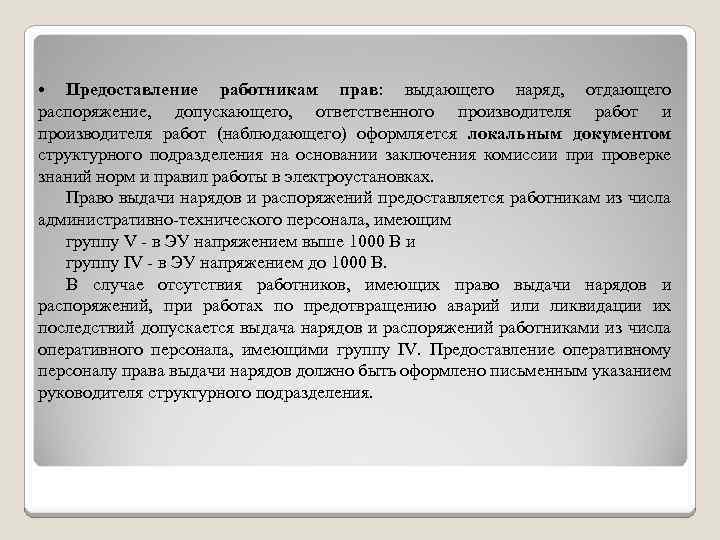 • Предоставление работникам прав: выдающего наряд, отдающего распоряжение, допускающего, ответственного производителя работ и производителя работ (наблюдающего) оформляется локальным документом структурного подразделения на основании заключения комиссии при проверке знаний норм и правил работы в электроустановках.

Право выдачи нарядов и распоряжений предоставляется работникам из числа административно-технического персонала, имеющим

группу V - в ЭУ напряжением выше 1000 В и

группу IV - в ЭУ напряжением до 1000 В.

В случае отсутствия работников, имеющих право выдачи нарядов и распоряжений, при работах по предотвращению аварий или ликвидации их последствий допускается выдача нарядов и распоряжений работниками из числа оперативного персонала, имеющими группу IV. Предоставление оперативному персоналу права выдачи нарядов должно быть оформлено письменным указанием руководителя структурного подразделения.